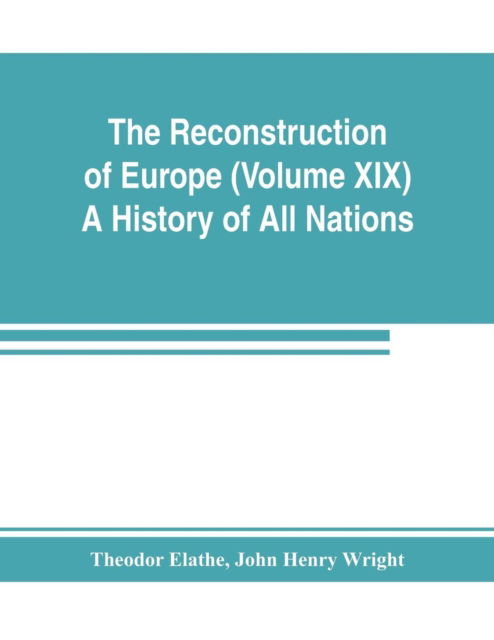 The Reconstruction of Europe (Volume XIX) A History of All Nations

Theodor Elathe, John Henry Wright